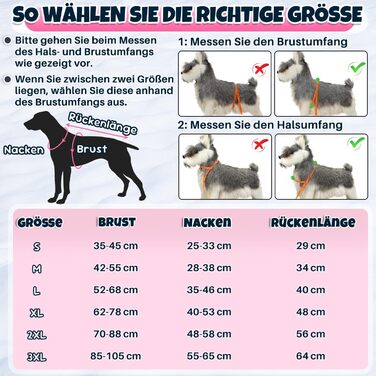 SO WÄHLEN SIE DIE RICHTIGE GRÖSSE

Bitte gehen Sie beim Messen des Hals- und Brustumfangs wie gezeigt vor.

Wenn Sie zwischen zwei Größen liegen, wählen Sie diese anhand des Brustumfangs aus.

Rückenlänge

Nacken

Brust

1: Messen Sie den Brustumfang

2: Messen Sie den Halsumfang

| GRÖSSE | BRUST | NACKEN | RÜCKENLÄNGE |
|---|---|---|---|
| S | 35-45 cm | 25-33 cm | 29 cm |
| M | 42-55 cm | 28-38 cm | 34 cm |
| L | 52-68 cm | 35-46 cm | 40 cm |
| XL | 62-78 cm | 40-53 cm | 48 cm |
| 2XL | 70-88 cm | 48-58 cm | 56 cm |
| 3XL | 85-105 cm | 55-65 cm | 64 cm |